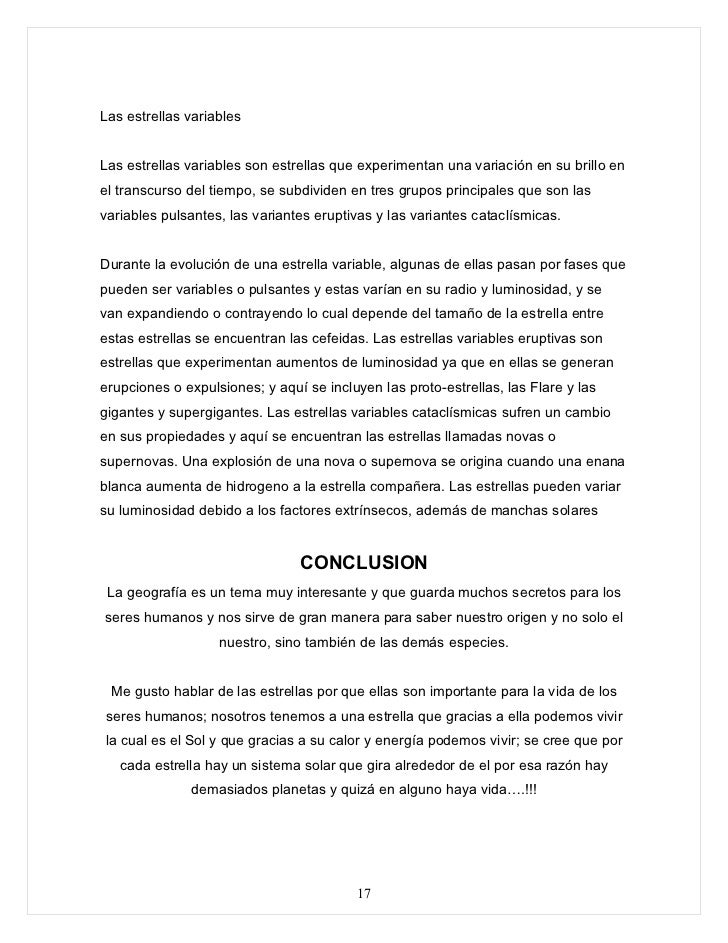 Las estrellas variables

Las estrellas variables son estrellas que experimentan una variación en su brillo en el transcurso del tiempo, se subdividen en tres grupos principales que son las variables pulsantes, las variantes eruptivas y las variantes cataclísmicas.

Durante la evolución de una estrella variable, algunas de ellas pasan por fases que pueden ser variables o pulsantes y estas varían en su radio y luminosidad, y se van expandiendo o contrayendo lo cual depende del tamaño de la estrella entre estas estrellas se encuentran las cefeidas. Las estrellas variables eruptivas son estrellas que experimentan aumentos de luminosidad ya que en ellas se generan erupciones o expulsiones; y aquí se incluyen las proto-estrellas, las Flare y las gigantes y supergigantes. Las estrellas variables cataclísmicas sufren un cambio en sus propiedades y aquí se encuentran las estrellas llamadas novas o supernovas. Una explosión de una nova o supernova se origina cuando una enana blanca aumenta de hidrogeno a la estrella compañera. Las estrellas pueden variar su luminosidad debido a los factores extrínsecos, además de manchas solares

CONCLUSION

La geografía es un tema muy interesante y que guarda muchos secretos para los seres humanos y nos sirve de gran manera para saber nuestro origen y no solo el nuestro, sino también de las demás especies.

Me gusto hablar de las estrellas por que ellas son importante para la vida de los seres humanos; nosotros tenemos a una estrella que gracias a ella podemos vivir la cual es el Sol y que gracias a su calor y energía podemos vivir; se cree que por cada estrella hay un sistema solar que gira alrededor de el por esa razón hay demasiados planetas y quizá en alguno haya vida….!!!

17